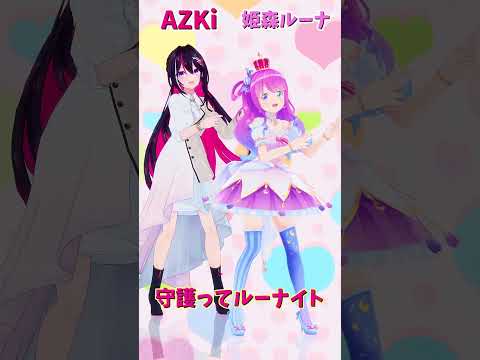 AZKi 姫森ルーナ

守護ってルーナイト